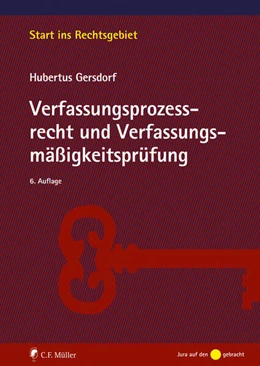 Start ins Rechtsgebiet

Hubertus Gersdorf

Verfassungsprozessrecht und Verfassungsmäßigkeitsprüfung

6. Auflage

C.F. Müller

Jura auf den gebracht